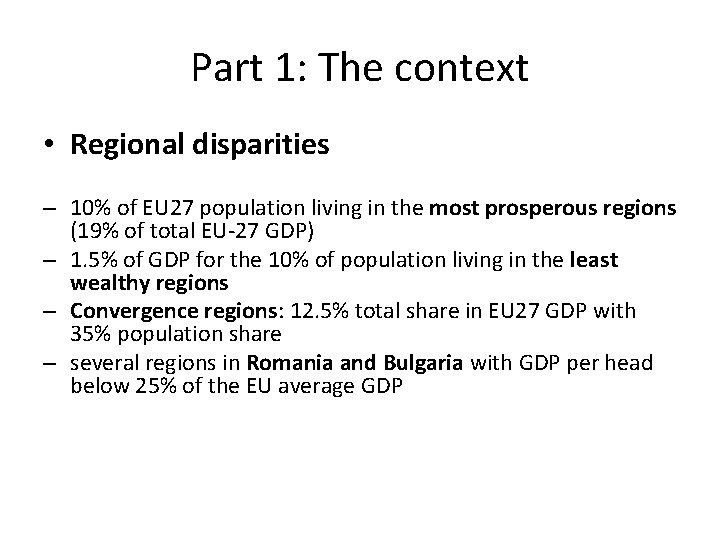 Part 1: The context

• Regional disparities

– 10% of EU27 population living in the most prosperous regions (19% of total EU-27 GDP)
– 1.5% of GDP for the 10% of population living in the least wealthy regions
– Convergence regions: 12.5% total share in EU27 GDP with 35% population share
– several regions in Romania and Bulgaria with GDP per head below 25% of the EU average GDP